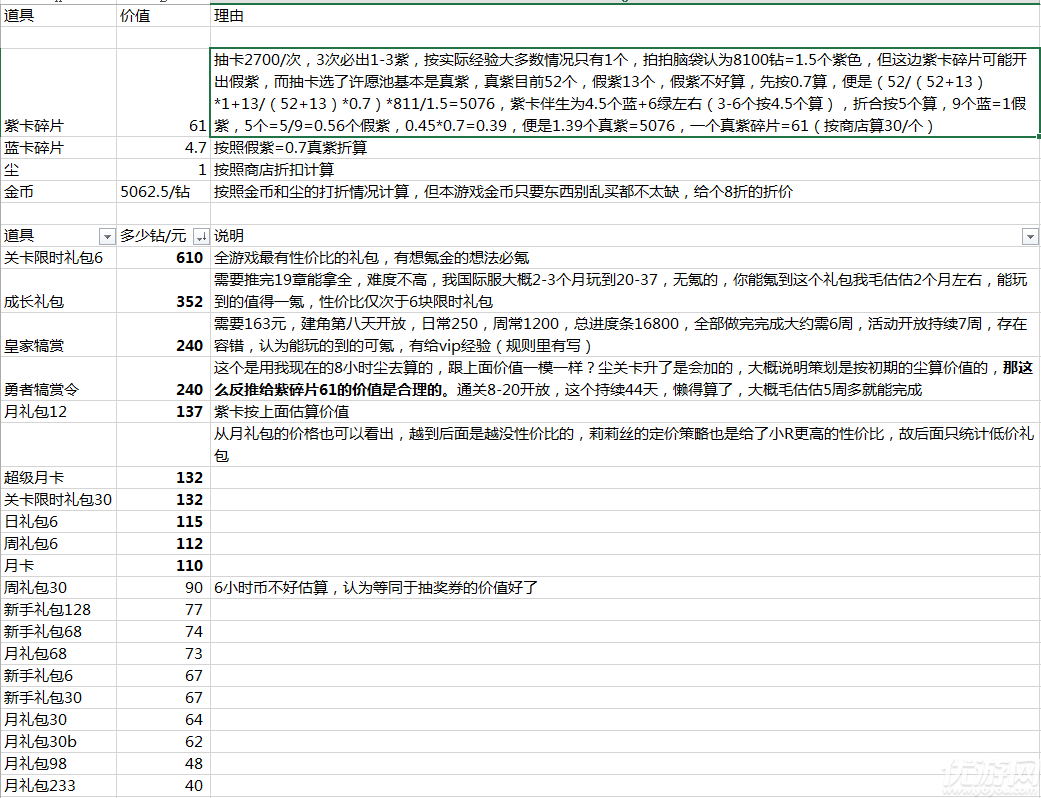 | 道具 | 价值 | 理由 |
|---|---|---|
| 紫卡碎片 | 61 | 抽卡2700/次，3次必出1-3紫，按实际经验大多数情况只有1个，拍拍脑袋认为8100钻=1.5个紫色，但这边紫卡碎片可能开出假紫，而抽卡选了许愿池基本是真紫，真紫目前52个，假紫13个，假紫不好算，先按0.7算，便是（52/（52+13）*1+13/（52+13）*0.7）*811/1.5=5076，紫卡伴生为4.5个蓝+6绿左右（3-6个按4.5个算），折合按5个算，9个蓝=1假紫，5个=5/9=0.56个假紫，0.45*0.7=0.39，便是1.39个真紫=5076，一个真紫碎片=61（按商店算30/个） |
| 蓝卡碎片 | 4.7 | 按照假紫=0.7真紫折算 |
| 尘 | 1 | 按照商店折扣计算 |
| 金币 | 5062.5/钻 | 按照金币和尘的打折情况计算，但本游戏金币只要东西别乱买都不太缺，给个8折的折价 |

| 道具 | 多少钻/元 | 说明 |
|---|---|---|
| 关卡限时礼包6 | 610 | 全游戏最有性价比的礼包，有想氪金的想法必氪 |
| 成长礼包 | 352 | 需要推完19章能拿全，难度不高，我国际服大概2-3个月玩到20-37，无氪的，你能氪到这个礼包我毛估估2个月左右，能玩到的值得一氪，性价比仅次于6块限时礼包 |
| 皇家犒赏 | 240 | 需要163元，建角第八天开放，日常250，周常1200，总进度条16800，全部做完完成大约需6周，活动开放持续7周，存在容错，认为能玩的到的可氪，有给vip经验（规则里有写） |
| 勇者犒赏令 | 240 | 这个是用我现在的8小时尘去算的，跟上面价值一模一样？尘关卡升了是会加的，大概说明策划是按初期的尘算价值的，那这么反推给紫碎片61的价值是合理的。通关8-20开放，这个持续44天，懒得算了，大概毛估估5周多就能完成 |
| 月礼包12 | 137 | 紫卡按上面估算价值 |
| | | 从月礼包的价格也可以看出，越到后面是越没性价比的，莉莉丝的定价策略也是给了小R更高的性价比，故后面只统计低价礼包 |
| 超级月卡 | 132 | |
| 关卡限时礼包30 | 132 | |
| 日礼包6 | 115 | |
| 周礼包6 | 112 | |
| 月卡 | 110 | |
| 周礼包30 | 90 | 6小时币不好估算，认为等同于抽奖券的价值好了 |
| 新手礼包128 | 77 | |
| 新手礼包68 | 74 | |
| 月礼包68 | 73 | |
| 新手礼包6 | 67 | |
| 新手礼包30 | 67 | |
| 月礼包30 | 64 | |
| 月礼包30b | 62 | |
| 月礼包98 | 48 | |
| 月礼包233 | 40 | |

优游网